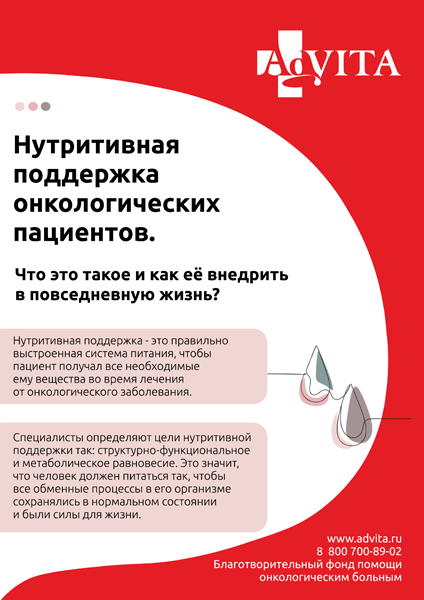 AdVITA

Нутритивная поддержка онкологических пациентов.

Что это такое и как её внедрить в повседневную жизнь?

Нутритивная поддержка - это правильно выстроенная система питания, чтобы пациент получал все необходимые ему вещества во время лечения от онкологического заболевания.

Специалисты определяют цели нутритивной поддержки так: структурно-функциональное и метаболическое равновесие. Это значит, что человек должен питаться так, чтобы все обменные процессы в его организме сохранялись в нормальном состоянии и были силы для жизни.

www.advita.ru
8 800 700-89-02
Благотворительный фонд помощи онкологическим больным